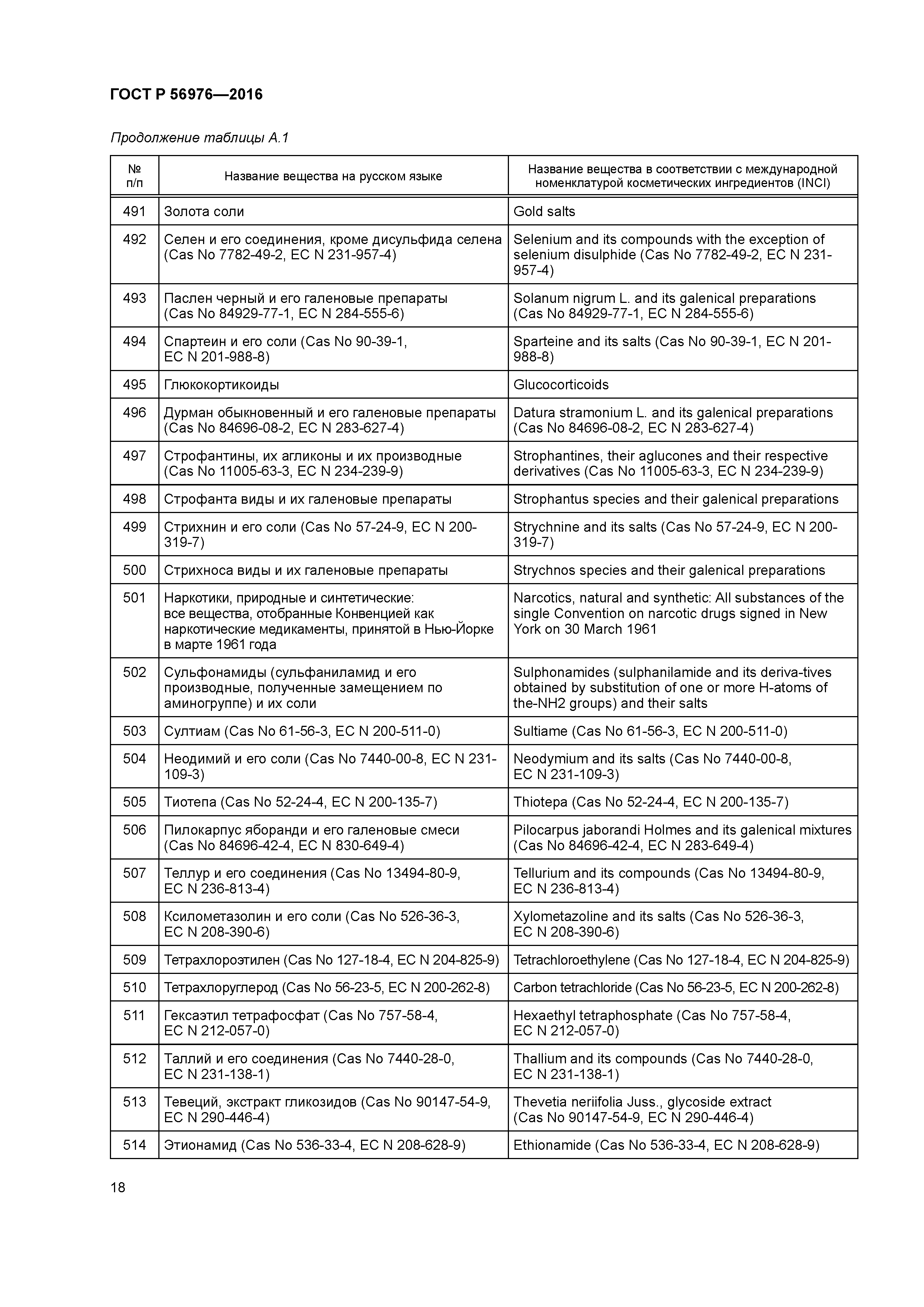 ГОСТ Р 56976—2016

Продолжение таблицы А.1

| № п/п | Название вещества на русском языке | Название вещества в соответствии с международной номенклатурой косметических ингредиентов (INCI) |
|---|---|---|
| 491 | Золота соли | Gold salts |
| 492 | Селен и его соединения, кроме дисульфида селена (Cas No 7782-49-2, EC N 231-957-4) | Selenium and its compounds with the exception of selenium disulphide (Cas No 7782-49-2, EC N 231-957-4) |
| 493 | Паслен черный и его галеновые препараты (Cas No 84929-77-1, EC N 284-555-6) | Solanum nigrum L. and its galenical preparations (Cas No 84929-77-1, EC N 284-555-6) |
| 494 | Спартеин и его соли (Cas No 90-39-1, EC N 201-988-8) | Sparteine and its salts (Cas No 90-39-1, EC N 201-988-8) |
| 495 | Глюкокортикоиды | Glucocorticoids |
| 496 | Дурман обыкновенный и его галеновые препараты (Cas No 84696-08-2, EC N 283-627-4) | Datura stramonium L. and its galenical preparations (Cas No 84696-08-2, EC N 283-627-4) |
| 497 | Строфантины, их агликоны и их производные (Cas No 11005-63-3, EC N 234-239-9) | Strophantines, their aglucones and their respective derivatives (Cas No 11005-63-3, EC N 234-239-9) |
| 498 | Строфанта виды и их галеновые препараты | Strophantus species and their galenical preparations |
| 499 | Стрихнин и его соли (Cas No 57-24-9, EC N 200-319-7) | Strychnine and its salts (Cas No 57-24-9, EC N 200-319-7) |
| 500 | Стрихноса виды и их галеновые препараты | Strychnos species and their galenical preparations |
| 501 | Наркотики, природные и синтетические: все вещества, отобранные Конвенцией как наркотические медикаменты, принятой в Нью-Йорке в марте 1961 года | Narcotics, natural and synthetic: All substances of the single Convention on narcotic drugs signed in New York on 30 March 1961 |
| 502 | Сульфонамиды (сульфаниламид и его производные, полученные замещением по аминогруппе) и их соли | Sulphonamides (sulphanilamide and its deriva-tives obtained by substitution of one or more H-atoms of the-NH2 groups) and their salts |
| 503 | Султиам (Cas No 61-56-3, EC N 200-511-0) | Sultiame (Cas No 61-56-3, EC N 200-511-0) |
| 504 | Неодимий и его соли (Cas No 7440-00-8, EC N 231-109-3) | Neodymium and its salts (Cas No 7440-00-8, EC N 231-109-3) |
| 505 | Тиотепа (Cas No 52-24-4, EC N 200-135-7) | Thiotepa (Cas No 52-24-4, EC N 200-135-7) |
| 506 | Пилокарпус яборанди и его галеновые смеси (Cas No 84696-42-4, EC N 830-649-4) | Pilocarpus jaborandi Holmes and its galenical mixtures (Cas No 84696-42-4, EC N 283-649-4) |
| 507 | Теллур и его соединения (Cas No 13494-80-9, EC N 236-813-4) | Tellurium and its compounds (Cas No 13494-80-9, EC N 236-813-4) |
| 508 | Ксилометазолин и его соли (Cas No 526-36-3, EC N 208-390-6) | Xylometazoline and its salts (Cas No 526-36-3, EC N 208-390-6) |
| 509 | Тетрахлороэтилен (Cas No 127-18-4, EC N 204-825-9) | Tetrachloroethylene (Cas No 127-18-4, EC N 204-825-9) |
| 510 | Тетрахлоруглерод (Cas No 56-23-5, EC N 200-262-8) | Carbon tetrachloride (Cas No 56-23-5, EC N 200-262-8) |
| 511 | Гексаэтил тетрафосфат (Cas No 757-58-4, EC N 212-057-0) | Hexaethyl tetraphosphate (Cas No 757-58-4, EC N 212-057-0) |
| 512 | Таллий и его соединения (Cas No 7440-28-0, EC N 231-138-1) | Thallium and its compounds (Cas No 7440-28-0, EC N 231-138-1) |
| 513 | Тевеций, экстракт гликозидов (Cas No 90147-54-9, EC N 290-446-4) | Thevetia neriifolia Juss., glycoside extract (Cas No 90147-54-9, EC N 290-446-4) |
| 514 | Этионамид (Cas No 536-33-4, EC N 208-628-9) | Ethionamide (Cas No 536-33-4, EC N 208-628-9) |

18